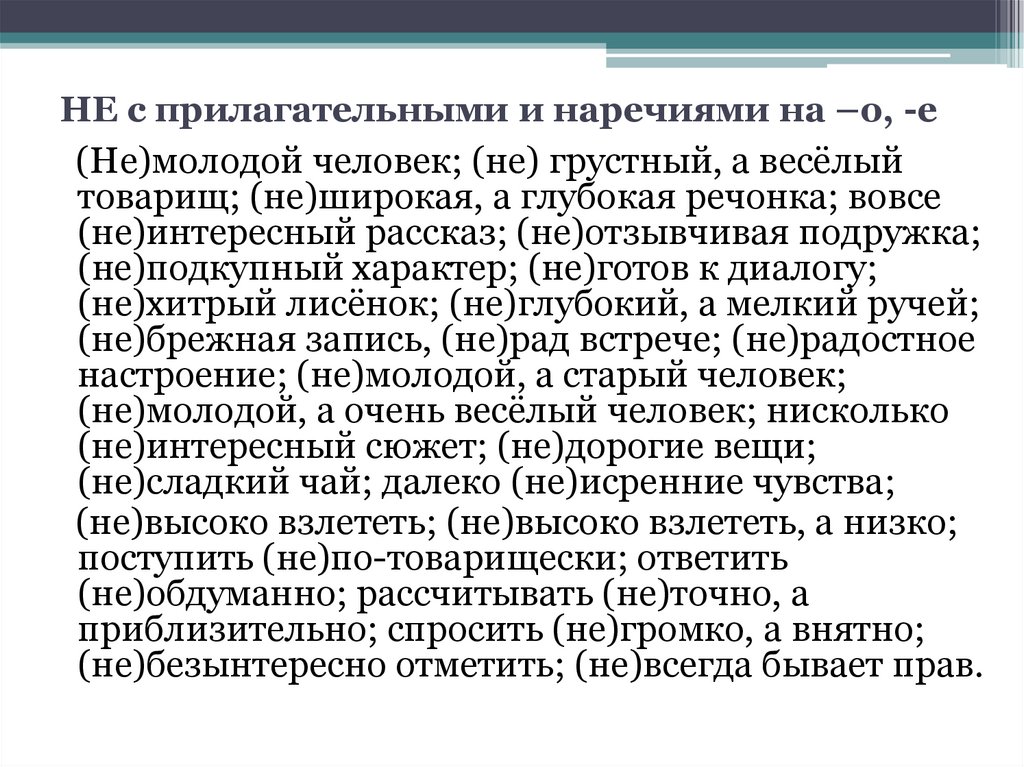 НЕ с прилагательными и наречиями на –о, -е

(Не)молодой человек; (не) грустный, а весёлый товарищ; (не)широкая, а глубокая речонка; вовсе (не)интересный рассказ; (не)отзывчивая подружка; (не)подкупный характер; (не)готов к диалогу; (не)хитрый лисёнок; (не)глубокий, а мелкий ручей; (не)брежная запись, (не)рад встрече; (не)радостное настроение; (не)молодой, а старый человек; (не)молодой, а очень весёлый человек; нисколько (не)интересный сюжет; (не)дорогие вещи; (не)сладкий чай; далеко (не)исренние чувства;

(не)высоко взлететь; (не)высоко взлететь, а низко; поступить (не)по-товарищески; ответить (не)обдуманно; рассчитывать (не)точно, а приблизительно; спросить (не)громко, а внятно; (не)безынтересно отметить; (не)всегда бывает прав.